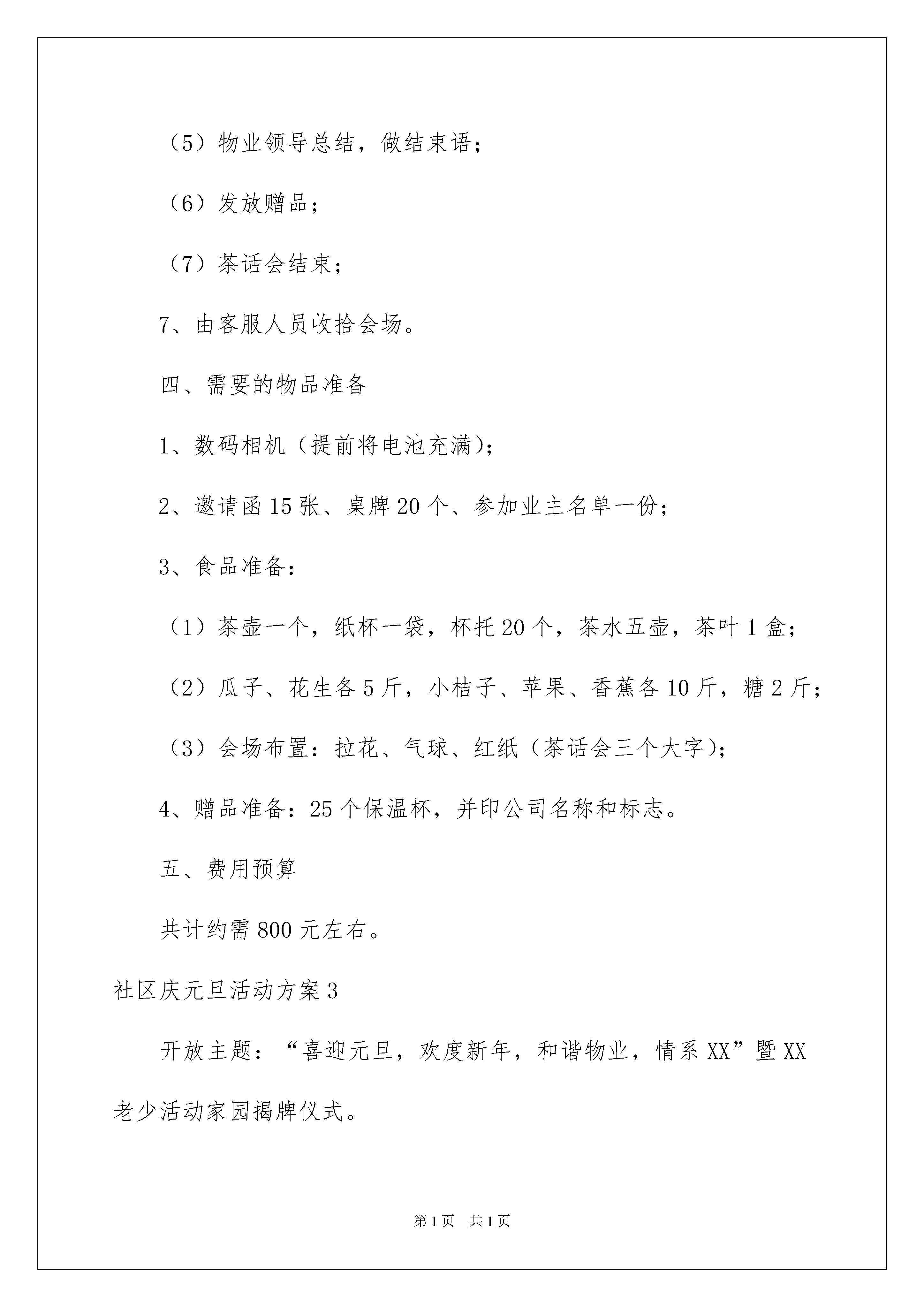 （5）物业领导总结，做结束语；

（6）发放赠品；

（7）茶话会结束；

7、由客服人员收拾会场。

四、需要的物品准备

1、数码相机（提前将电池充满）；

2、邀请函15张、桌牌20个、参加业主名单一份；

3、食品准备：

（1）茶壶一个，纸杯一袋，杯托20个，茶水五壶，茶叶1盒；

（2）瓜子、花生各5斤，小桔子、苹果、香蕉各10斤，糖2斤；

（3）会场布置：拉花、气球、红纸（茶话会三个大字）；

4、赠品准备：25个保温杯，并印公司名称和标志。

五、费用预算

共计约需800元左右。

社区庆元旦活动方案3

开放主题：“喜迎元旦，欢度新年，和谐物业，情系XX”暨XX老少活动家园揭牌仪式。

第1页 共1页